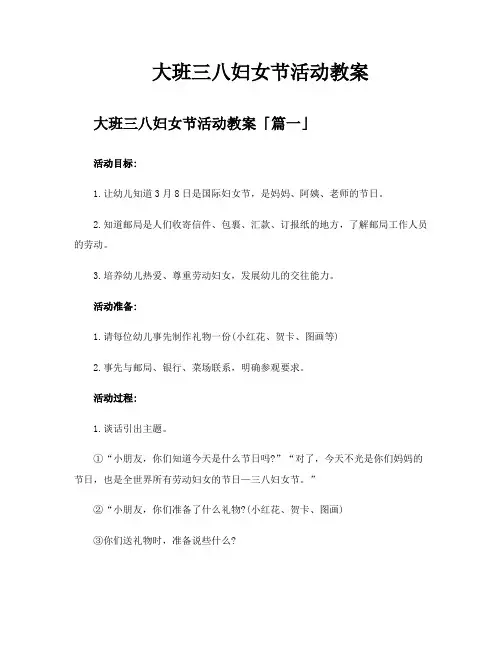 大班三八妇女节活动教案

大班三八妇女节活动教案「篇一」

活动目标:

1.让幼儿知道3月8日是国际妇女节，是妈妈、阿姨、老师的节日。

2.知道邮局是人们收寄信件、包裹、汇款、订报纸的地方，了解邮局工作人员的劳动。

3.培养幼儿热爱、尊重劳动妇女，发展幼儿的交往能力。

活动准备:

1.请每位幼儿事先制作礼物一份(小红花、贺卡、图画等)

2.事先与邮局、银行、菜场联系，明确参观要求。

活动过程:

1.谈话引出主题。

①“小朋友，你们知道今天是什么节日吗?”“对了，今天不光是你们妈妈的节日，也是全世界所有劳动妇女的节日—三八妇女节。”

②“小朋友，你们准备了什么礼物?(小红花、贺卡、图画)

③你们送礼物时，准备说些什么?